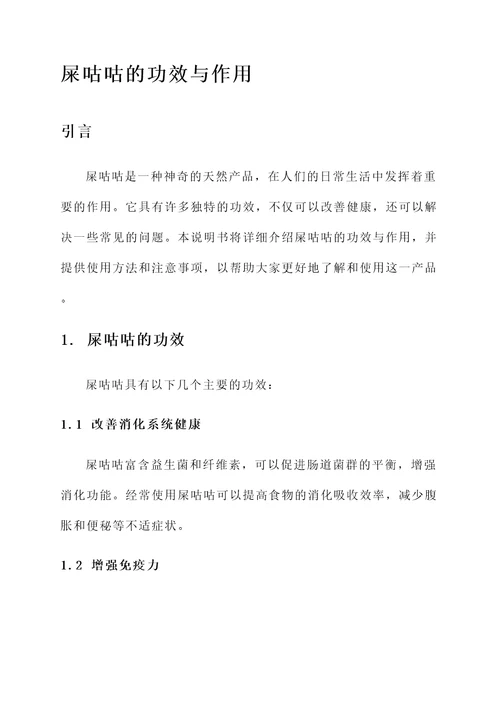 屎咕咕的功效与作用

引言

屎咕咕是一种神奇的天然产品，在人们的日常生活中发挥着重要的作用。它具有许多独特的功效，不仅可以改善健康，还可以解决一些常见的问题。本说明书将详细介绍屎咕咕的功效与作用，并提供使用方法和注意事项，以帮助大家更好地了解和使用这一产品。

1. 屎咕咕的功效

屎咕咕具有以下几个主要的功效：

1.1 改善消化系统健康

屎咕咕富含益生菌和纤维素，可以促进肠道菌群的平衡，增强消化功能。经常使用屎咕咕可以提高食物的消化吸收效率，减少腹胀和便秘等不适症状。

1.2 增强免疫力